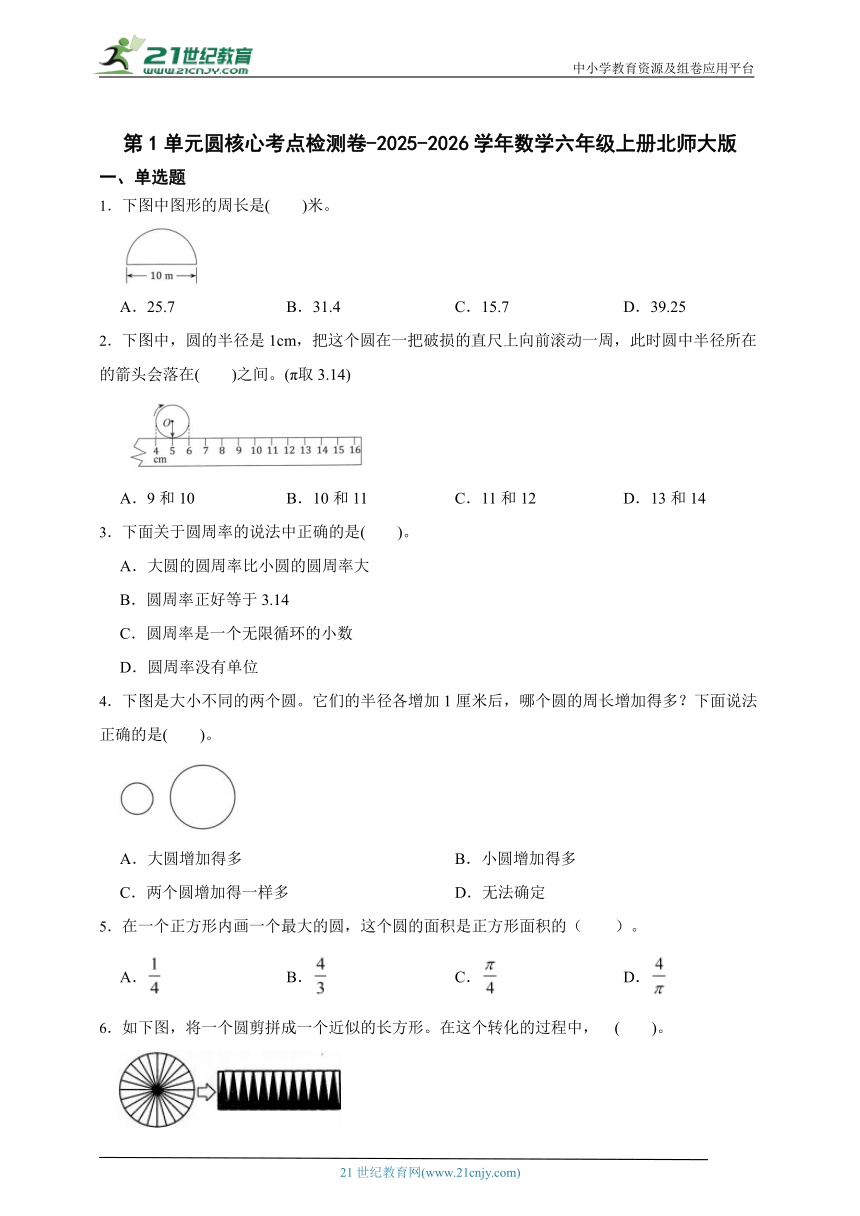 21世纪教育
www.21cnjy.com
中小学教育资源及组卷应用平台

第 1 单元圆核心考点检测卷-2025-2026 学年数学六年级上册北师大版

一、单选题

1．下图中图形的周长是(　　)米。

10 m

A．25.7　　B．31.4　　C．15.7　　D．39.25

2．下图中，圆的半径是 1cm，把这个圆在一把破损的直尺上向前滚动一周，此时圆中半径所在的箭头会落在(　　)之间。(π取 3.14)

O
4 5 6 7 8 9 10 11 12 13 14 15 16
cm

A．9 和 10　　B．10 和 11　　C．11 和 12　　D．13 和 14

3．下面关于圆周率的说法中正确的是(　　)。

A．大圆的圆周率比小圆的圆周率大

B．圆周率正好等于 3.14

C．圆周率是一个无限循环的小数

D．圆周率没有单位

4．下图是大小不同的两个圆。它们的半径各增加 1 厘米后，哪个圆的周长增加得多？下面说法正确的是(　　)。

A．大圆增加得多　　B．小圆增加得多

C．两个圆增加得一样多　　D．无法确定

5．在一个正方形内画一个最大的圆，这个圆的面积是正方形面积的（　　）。

A．$\frac{1}{4}$　　B．$\frac{4}{3}$　　C．$\frac{\pi}{4}$　　D．$\frac{4}{\pi}$

6．如下图，将一个圆剪拼成一个近似的长方形。在这个转化的过程中，　(　　)。

21 世纪教育网(www.21cnjy.com)